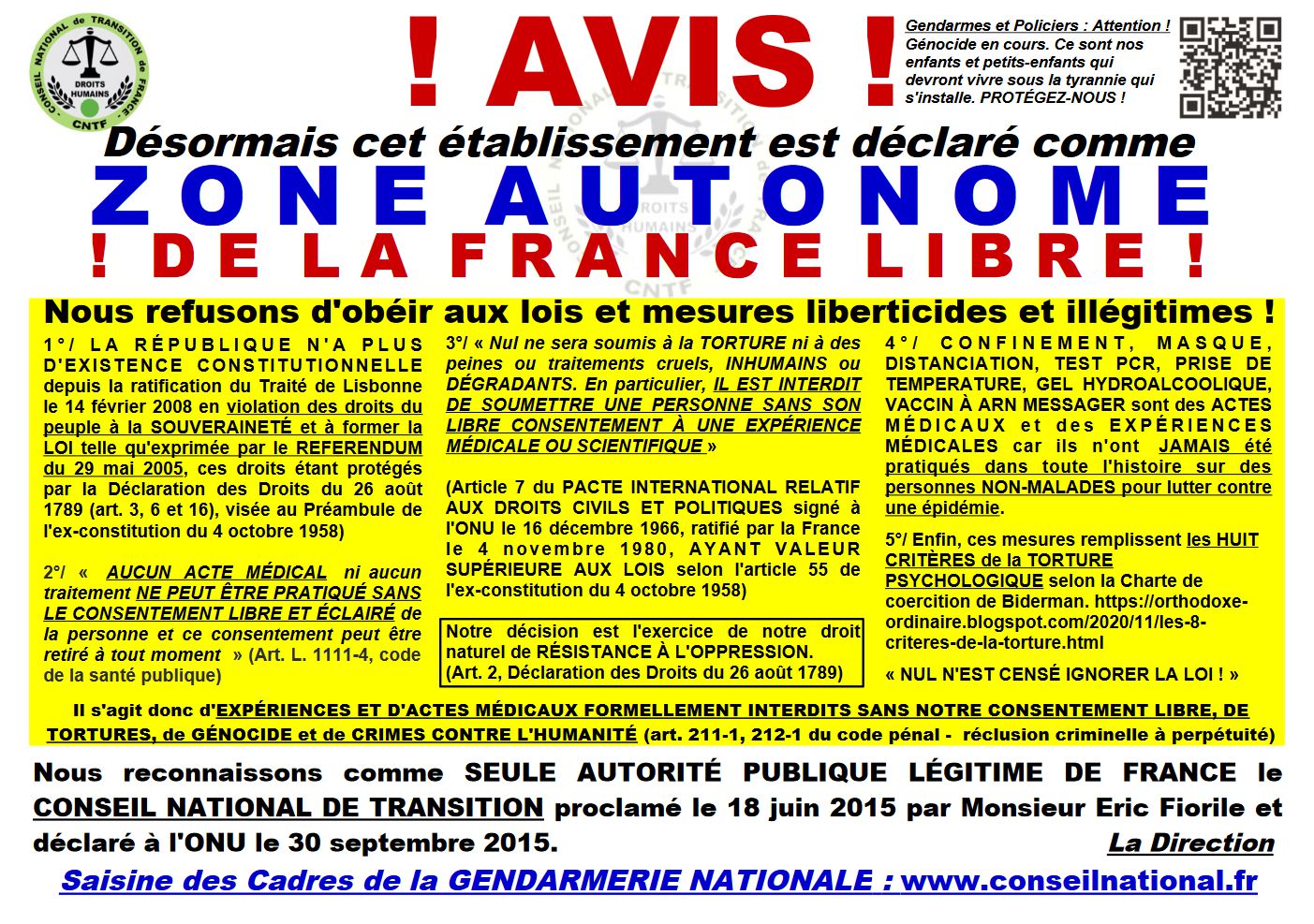 CONSEIL NATIONAL de TRANSITION de FRANCE
DROITS HUMAINS
CNTF

! AVIS !

Gendarmes et Policiers : Attention ! Génocide en cours. Ce sont nos enfants et petits-enfants qui devront vivre sous la tyrannie qui s'installe. PROTÉGEZ-NOUS !

Désormais cet établissement est déclaré comme
ZONE AUTONOME
! DE LA FRANCE LIBRE !

Nous refusons d'obéir aux lois et mesures liberticides et illégitimes !

1°/ LA RÉPUBLIQUE N'A PLUS D'EXISTENCE CONSTITUTIONNELLE depuis la ratification du Traité de Lisbonne le 14 février 2008 en violation des droits du peuple à la SOUVERAINETÉ et à former la LOI telle qu'exprimée par le REFERENDUM du 29 mai 2005, ces droits étant protégés par la Déclaration des Droits du 26 août 1789 (art. 3, 6 et 16), visée au Préambule de l'ex-constitution du 4 octobre 1958)

2°/ « AUCUN ACTE MÉDICAL ni aucun traitement NE PEUT ÊTRE PRATIQUÉ SANS LE CONSENTEMENT LIBRE ET ÉCLAIRÉ de la personne et ce consentement peut être retiré à tout moment » (Art. L. 1111-4, code de la santé publique)

3°/ « Nul ne sera soumis à la TORTURE ni à des peines ou traitements cruels, INHUMAINS ou DÉGRADANTS. En particulier, IL EST INTERDIT DE SOUMETTRE UNE PERSONNE SANS SON LIBRE CONSENTEMENT À UNE EXPÉRIENCE MÉDICALE OU SCIENTIFIQUE »

(Article 7 du PACTE INTERNATIONAL RELATIF AUX DROITS CIVILS ET POLITIQUES signé à l'ONU le 16 décembre 1966, ratifié par la France le 4 novembre 1980, AYANT VALEUR SUPÉRIEURE AUX LOIS selon l'article 55 de l'ex-constitution du 4 octobre 1958)

Notre décision est l'exercice de notre droit naturel de RÉSISTANCE À L'OPPRESSION. (Art. 2, Déclaration des Droits du 26 août 1789)

4°/ CONFINEMENT, MASQUE, DISTANCIATION, TEST PCR, PRISE DE TEMPERATURE, GEL HYDROALCOOLIQUE, VACCIN À ARN MESSAGER sont des ACTES MÉDICAUX et des EXPÉRIENCES MÉDICALES car ils n'ont JAMAIS été pratiqués dans toute l'histoire sur des personnes NON-MALADES pour lutter contre une épidémie.

5°/ Enfin, ces mesures remplissent les HUIT CRITÈRES de la TORTURE PSYCHOLOGIQUE selon la Charte de coercition de Biderman. https://orthodoxe-ordinaire.blogspot.com/2020/11/les-8-criteres-de-la-torture.html

« NUL N'EST CENSÉ IGNORER LA LOI ! »

Il s'agit donc d'EXPÉRIENCES ET D'ACTES MÉDICAUX FORMELLEMENT INTERDITS SANS NOTRE CONSENTEMENT LIBRE, DE TORTURES, de GÉNOCIDE et de CRIMES CONTRE L'HUMANITÉ (art. 211-1, 212-1 du code pénal - réclusion criminelle à perpétuité)

Nous reconnaissons comme SEULE AUTORITÉ PUBLIQUE LÉGITIME DE FRANCE le CONSEIL NATIONAL DE TRANSITION proclamé le 18 juin 2015 par Monsieur Eric Fiorile et déclaré à l'ONU le 30 septembre 2015.
La Direction

Saisine des Cadres de la GENDARMERIE NATIONALE : www.conseilnational.fr